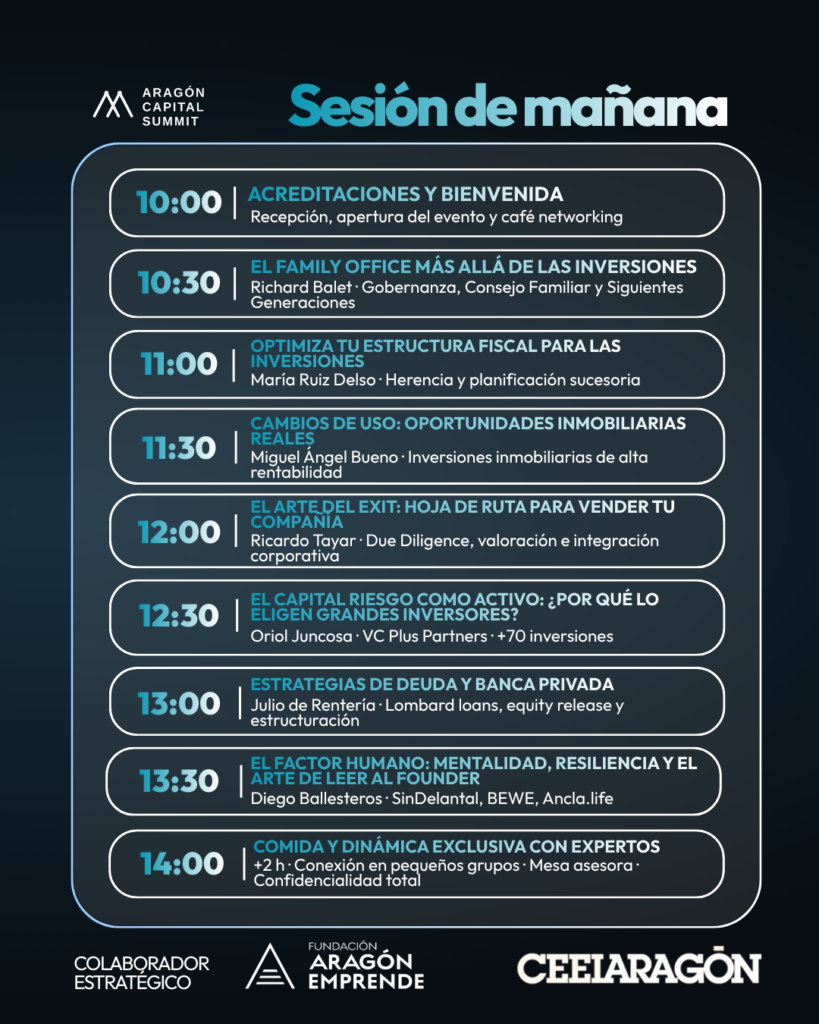 ARAGÓN
CAPITAL
SUMMIT

Sesión de mañana

10:00
ACREDITACIONES Y BIENVENIDA
Recepción, apertura del evento y café networking

10:30
EL FAMILY OFFICE MÁS ALLÁ DE LAS INVERSIONES
Richard Balet · Gobernanza, Consejo Familiar y Siguientes Generaciones

11:00
OPTIMIZA TU ESTRUCTURA FISCAL PARA LAS INVERSIONES
María Ruiz Delso · Herencia y planificación sucesoria

11:30
CAMBIOS DE USO: OPORTUNIDADES INMOBILIARIAS REALES
Miguel Ángel Bueno · Inversiones inmobiliarias de alta rentabilidad

12:00
EL ARTE DEL EXIT: HOJA DE RUTA PARA VENDER TU COMPAÑÍA
Ricardo Tayar · Due Diligence, valoración e integración corporativa

12:30
EL CAPITAL RIESGO COMO ACTIVO: ¿POR QUÉ LO ELIGEN GRANDES INVERSORES?
Oriol Juncosa · VC Plus Partners · +70 inversiones

13:00
ESTRATEGIAS DE DEUDA Y BANCA PRIVADA
Julio de Rentería · Lombard loans, equity release y estructuración

13:30
EL FACTOR HUMANO: MENTALIDAD, RESILIENCIA Y EL ARTE DE LEER AL FOUNDER
Diego Ballesteros · SinDelantal, BEWE, Ancla.life

14:00
COMIDA Y DINÁMICA EXCLUSIVA CON EXPERTOS
+2 h · Conexión en pequeños grupos · Mesa asesora · Confidencialidad total

COLABORADOR
ESTRATÉGICO

FUNDACIÓN
ARAGÓN
EMPRENDE

CEEIARAGÓN